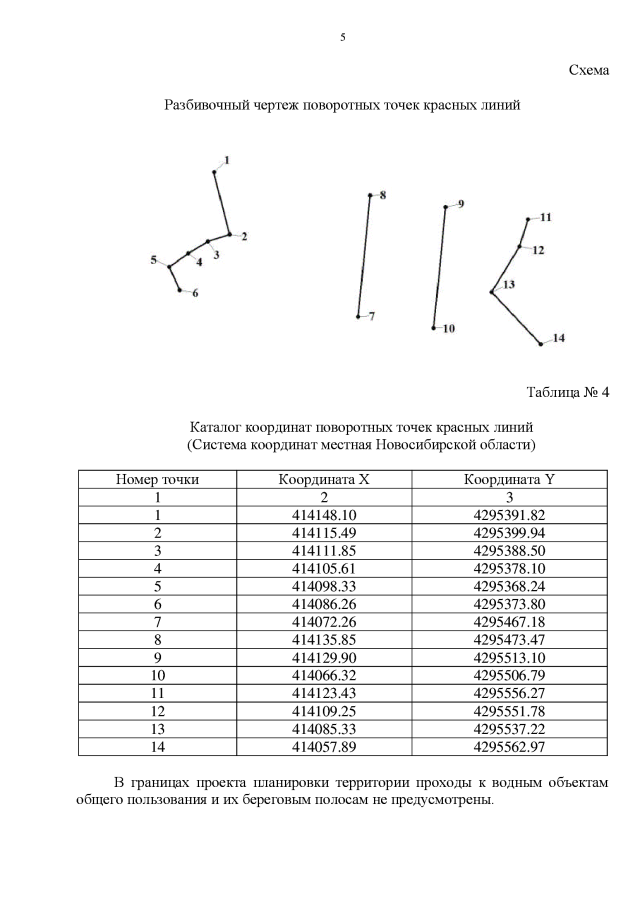 5

Схема

Разбивочный чертеж поворотных точек красных линий

1
2
3
4
5
6
8
7
9
10
11
12
13
14

Таблица № 4

Каталог координат поворотных точек красных линий
(Система координат местная Новосибирской области)

| Номер точки | Координата X | Координата Y |
|---|---|---|
| 1 | 2 | 3 |
| 1 | 414148.10 | 4295391.82 |
| 2 | 414115.49 | 4295399.94 |
| 3 | 414111.85 | 4295388.50 |
| 4 | 414105.61 | 4295378.10 |
| 5 | 414098.33 | 4295368.24 |
| 6 | 414086.26 | 4295373.80 |
| 7 | 414072.26 | 4295467.18 |
| 8 | 414135.85 | 4295473.47 |
| 9 | 414129.90 | 4295513.10 |
| 10 | 414066.32 | 4295506.79 |
| 11 | 414123.43 | 4295556.27 |
| 12 | 414109.25 | 4295551.78 |
| 13 | 414085.33 | 4295537.22 |
| 14 | 414057.89 | 4295562.97 |

В границах проекта планировки территории проходы к водным объектам общего пользования и их береговым полосам не предусмотрены.